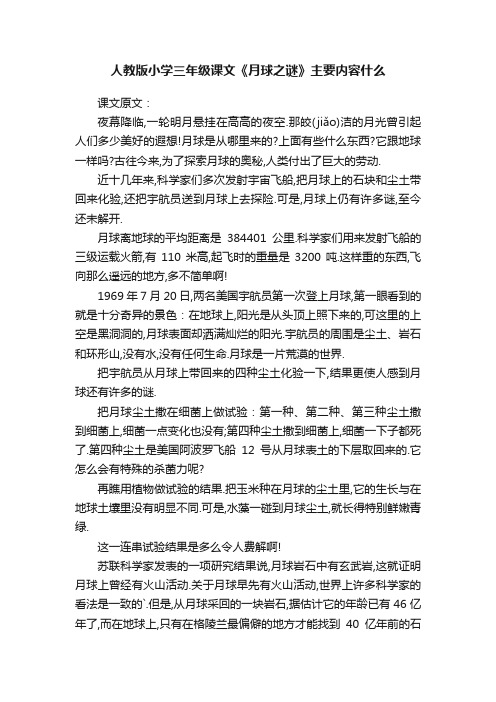 人教版小学三年级课文《月球之谜》主要内容什么

课文原文：

夜幕降临,一轮明月悬挂在高高的夜空.那皎(jiǎo)洁的月光曾引起人们多少美好的遐想!月球是从哪里来的?上面有些什么东西?它跟地球一样吗?古往今来,为了探索月球的奥秘,人类付出了巨大的劳动.

近十几年来,科学家们多次发射宇宙飞船,把月球上的石块和尘土带回来化验,还把宇航员送到月球上去探险.可是,月球上仍有许多谜,至今还未解开.

月球离地球的平均距离是 384401 公里.科学家们用来发射飞船的三级运载火箭,有 110 米高,起飞时的重量是 3200 吨.这样重的东西,飞向那么遥远的地方,多不简单啊!

1969 年 7 月 20 日,两名美国宇航员第一次登上月球,第一眼看到的就是十分奇异的景色：在地球上,阳光是从头顶上照下来的,可这里的上空是黑洞洞的,月球表面却洒满灿烂的阳光.宇航员的周围是尘土、岩石和环形山,没有水,没有任何生命.月球是一片荒漠的世界.

把宇航员从月球上带回来的四种尘土化验一下,结果更使人感到月球还有许多的谜.

把月球尘土撒在细菌上做试验：第一种、第二种、第三种尘土撒到细菌上,细菌一点变化也没有;第四种尘土撒到细菌上,细菌一下子都死了.第四种尘土是美国阿波罗飞船 12 号从月球表土的下层取回来的.它怎么会有特殊的杀菌力呢?

再瞧用植物做试验的结果.把玉米种在月球的尘土里,它的生长与在地球土壤里没有明显不同.可是,水藻一碰到月球尘土,就长得特别鲜嫩青绿.

这一连串试验结果是多么令人费解啊!

苏联科学家发表的一项研究结果说,月球岩石中有玄武岩,这就证明月球上曾经有火山活动.关于月球早先有火山活动,世界上许多科学家的看法是一致的`.但是,从月球采回的一块岩石,据估计它的年龄已有 46 亿年了,而在地球上,只有在格陵兰最偏僻的地方才能找到 40 亿年前的石